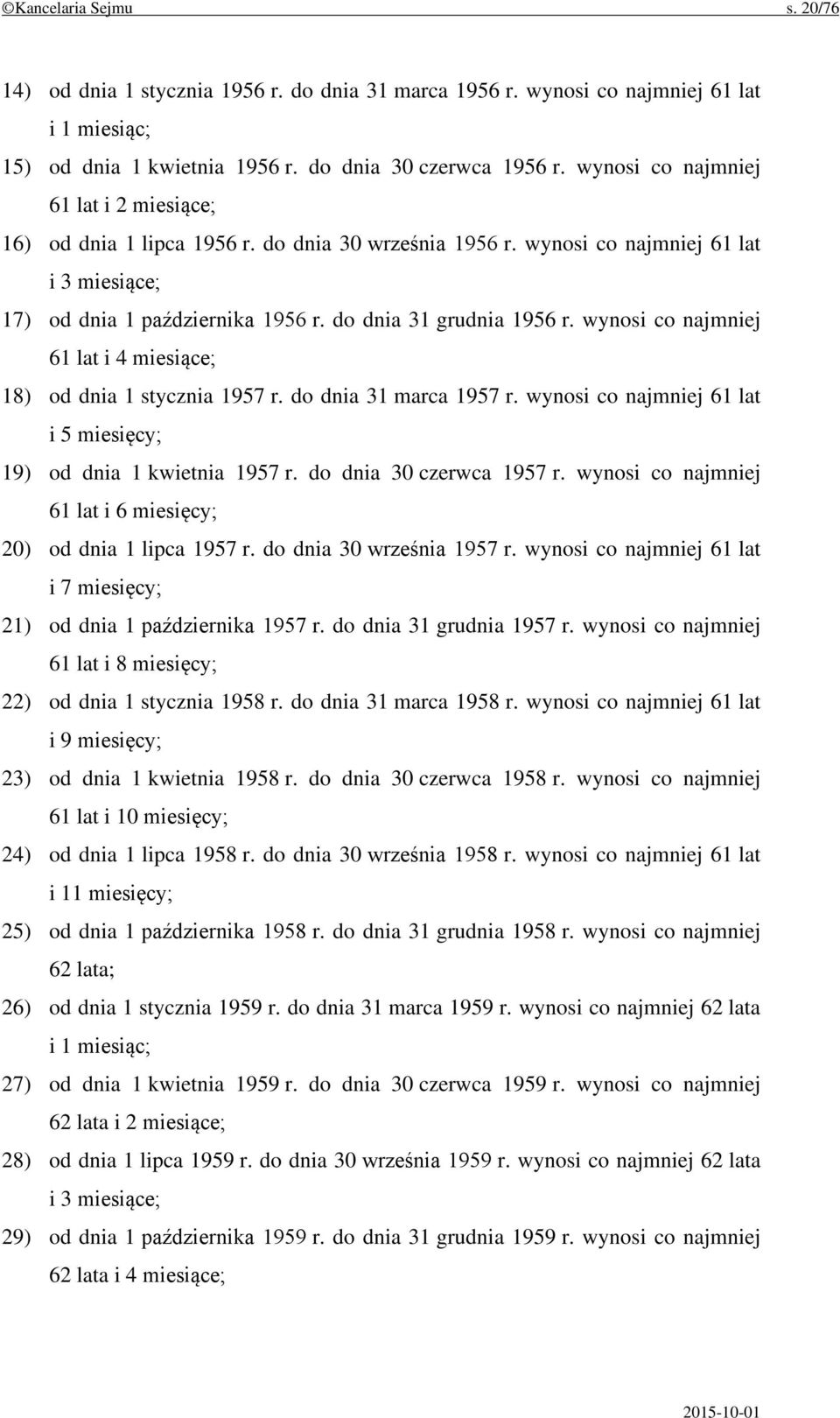 ©Kancelaria Sejmu s. 20/76

14) od dnia 1 stycznia 1956 r. do dnia 31 marca 1956 r. wynosi co najmniej 61 lat i 1 miesiąc;

15) od dnia 1 kwietnia 1956 r. do dnia 30 czerwca 1956 r. wynosi co najmniej 61 lat i 2 miesiące;

16) od dnia 1 lipca 1956 r. do dnia 30 września 1956 r. wynosi co najmniej 61 lat i 3 miesiące;

17) od dnia 1 października 1956 r. do dnia 31 grudnia 1956 r. wynosi co najmniej 61 lat i 4 miesiące;

18) od dnia 1 stycznia 1957 r. do dnia 31 marca 1957 r. wynosi co najmniej 61 lat i 5 miesięcy;

19) od dnia 1 kwietnia 1957 r. do dnia 30 czerwca 1957 r. wynosi co najmniej 61 lat i 6 miesięcy;

20) od dnia 1 lipca 1957 r. do dnia 30 września 1957 r. wynosi co najmniej 61 lat i 7 miesięcy;

21) od dnia 1 października 1957 r. do dnia 31 grudnia 1957 r. wynosi co najmniej 61 lat i 8 miesięcy;

22) od dnia 1 stycznia 1958 r. do dnia 31 marca 1958 r. wynosi co najmniej 61 lat i 9 miesięcy;

23) od dnia 1 kwietnia 1958 r. do dnia 30 czerwca 1958 r. wynosi co najmniej 61 lat i 10 miesięcy;

24) od dnia 1 lipca 1958 r. do dnia 30 września 1958 r. wynosi co najmniej 61 lat i 11 miesięcy;

25) od dnia 1 października 1958 r. do dnia 31 grudnia 1958 r. wynosi co najmniej 62 lata;

26) od dnia 1 stycznia 1959 r. do dnia 31 marca 1959 r. wynosi co najmniej 62 lata i 1 miesiąc;

27) od dnia 1 kwietnia 1959 r. do dnia 30 czerwca 1959 r. wynosi co najmniej 62 lata i 2 miesiące;

28) od dnia 1 lipca 1959 r. do dnia 30 września 1959 r. wynosi co najmniej 62 lata i 3 miesiące;

29) od dnia 1 października 1959 r. do dnia 31 grudnia 1959 r. wynosi co najmniej 62 lata i 4 miesiące;

2015-10-01